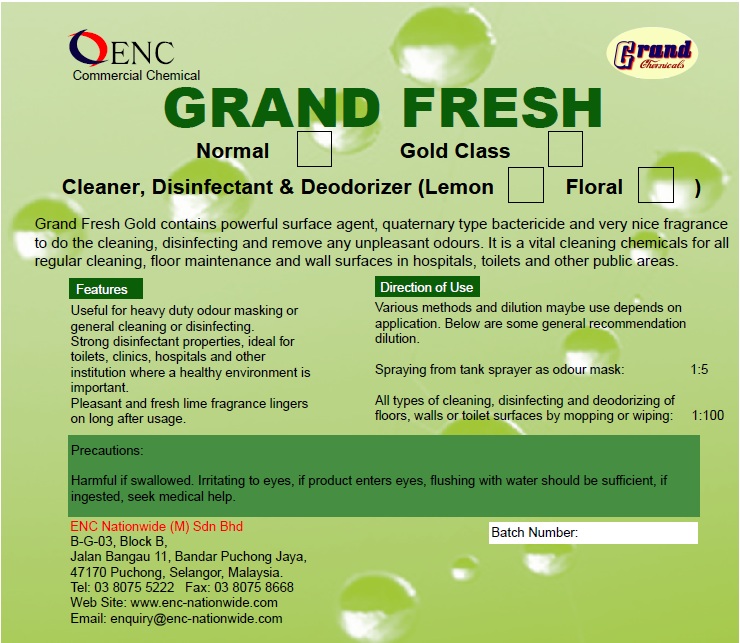 ENC
Commercial Chemical

Grand Chemicals

GRAND FRESH

Normal Gold Class

Cleaner, Disinfectant & Deodorizer (Lemon Floral )

Grand Fresh Gold contains powerful surface agent, quaternary type bactericide and very nice fragrance to do the cleaning, disinfecting and remove any unpleasant odours. It is a vital cleaning chemicals for all regular cleaning, floor maintenance and wall surfaces in hospitals, toilets and other public areas.

Features

Useful for heavy duty odour masking or general cleaning or disinfecting.
Strong disinfectant properties, ideal for toilets, clinics, hospitals and other institution where a healthy environment is important.
Pleasant and fresh lime fragrance lingers on long after usage.

Direction of Use

Various methods and dilution maybe use depends on application. Below are some general recommendation dilution.

Spraying from tank sprayer as odour mask: 1:5

All types of cleaning, disinfecting and deodorizing of floors, walls or toilet surfaces by mopping or wiping: 1:100

Precautions:

Harmful if swallowed. Irritating to eyes, if product enters eyes, flushing with water should be sufficient, if ingested, seek medical help.

ENC Nationwide (M) Sdn Bhd
B-G-03, Block B,
Jalan Bangau 11, Bandar Puchong Jaya,
47170 Puchong, Selangor, Malaysia.
Tel: 03 8075 5222 Fax: 03 8075 8668
Web Site: www.enc-nationwide.com
Email: enquiry@enc-nationwide.com

Batch Number: